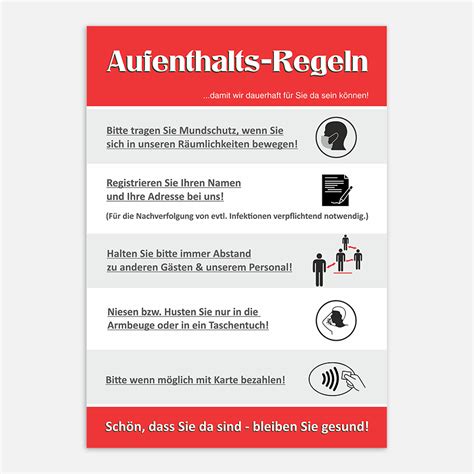 Aufenthalts-Regeln

...damit wir dauerhaft für Sie da sein können!

Bitte tragen Sie Mundschutz, wenn Sie sich in unseren Räumlichkeiten bewegen!

Registrieren Sie Ihren Namen und Ihre Adresse bei uns!

(Für die Nachverfolgung von evtl. Infektionen verpflichtend notwendig.)

Halten Sie bitte immer Abstand zu anderen Gästen & unserem Personal!

Niesen bzw. Husten Sie nur in die Armbeuge oder in ein Taschentuch!

Bitte wenn möglich mit Karte bezahlen!

Schön, dass Sie da sind - bleiben Sie gesund!